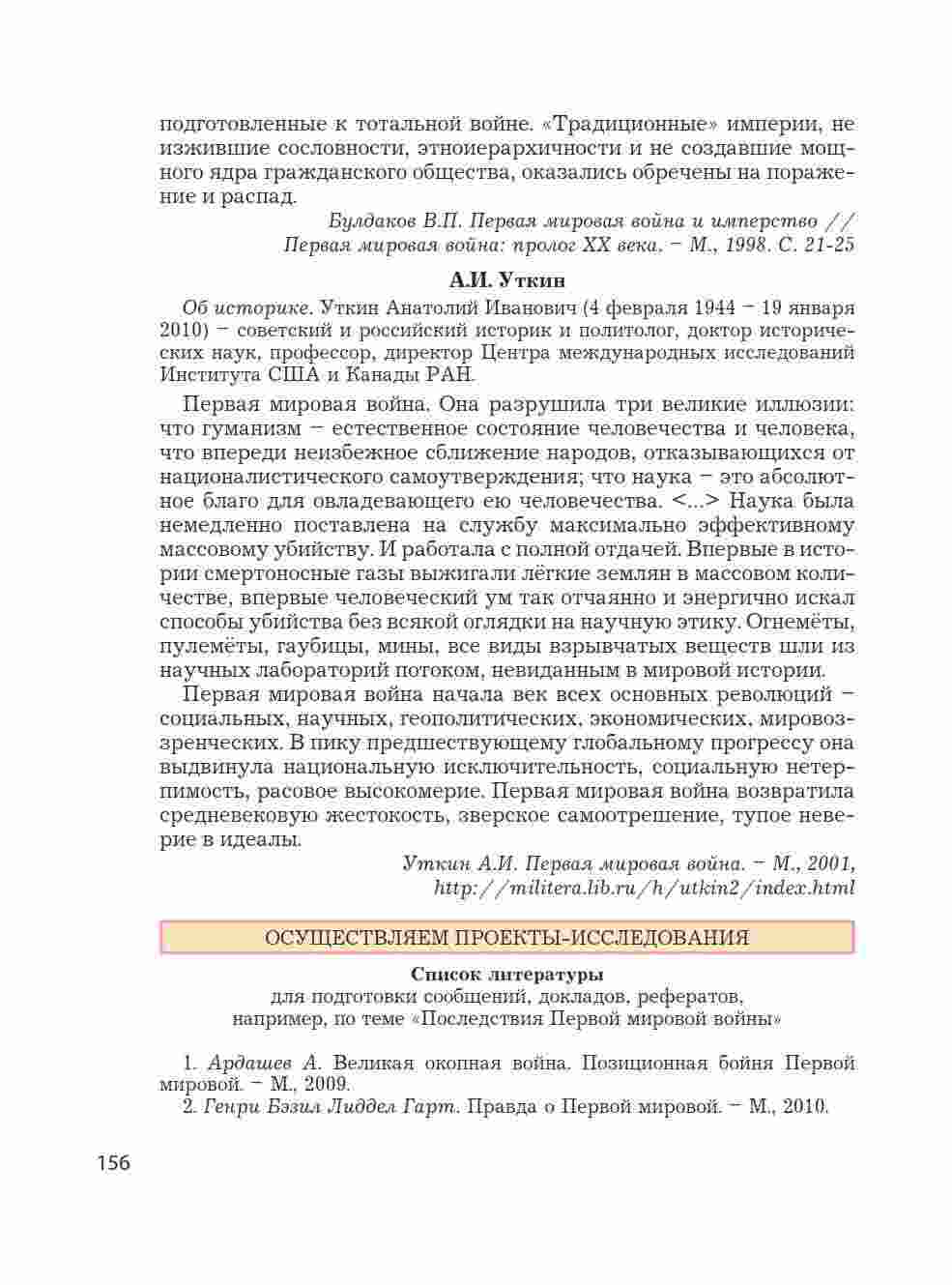 подготовленные к тотальной войне. «Традиционные» империи, не изжившие сословности, этноиерархичности и не создавшие мощного ядра гражданского общества, оказались обречены на поражение и распад.

Булдаков В.П. Первая мировая война и имперство // Первая мировая война: пролог XX века. – М., 1998. С. 21-25

А.И. Уткин

Об историке. Уткин Анатолий Иванович (4 февраля 1944 – 19 января 2010) – советский и российский историк и политолог, доктор исторических наук, профессор, директор Центра международных исследований Института США и Канады РАН.

Первая мировая война. Она разрушила три великие иллюзии: что гуманизм – естественное состояние человечества и человека, что впереди неизбежное сближение народов, отказывающихся от националистического самоутверждения; что наука – это абсолютное благо для овладевающего ею человечества. <...> Наука была немедленно поставлена на службу максимально эффективному массовому убийству. И работала с полной отдачей. Впервые в истории смертоносные газы выжигали лёгкие землян в массовом количестве, впервые человеческий ум так отчаянно и энергично искал способы убийства без всякой оглядки на научную этику. Огнемёты, пулемёты, гаубицы, мины, все виды взрывчатых веществ шли из научных лабораторий потоком, невиданным в мировой истории.

Первая мировая война начала век всех основных революций – социальных, научных, геополитических, экономических, мировоззренческих. В пику предшествующему глобальному прогрессу она выдвинула национальную исключительность, социальную нетерпимость, расовое высокомерие. Первая мировая война возвратила средневековую жестокость, зверское самоотрешение, тупое неверие в идеалы.

Уткин А.И. Первая мировая война. – М., 2001, http://militera.lib.ru/h/utkin2/index.html

ОСУЩЕСТВЛЯЕМ ПРОЕКТЫ-ИССЛЕДОВАНИЯ

Список литературы
для подготовки сообщений, докладов, рефератов, например, по теме «Последствия Первой мировой войны»

1. Ардашев А. Великая окопная война. Позиционная бойня Первой мировой. – М., 2009.
2. Генри Бэзил Лиддел Гарт. Правда о Первой мировой. – М., 2010.

156